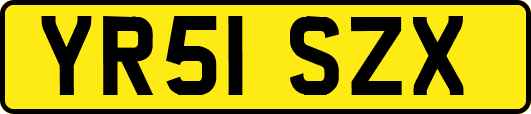 YR51 SZX